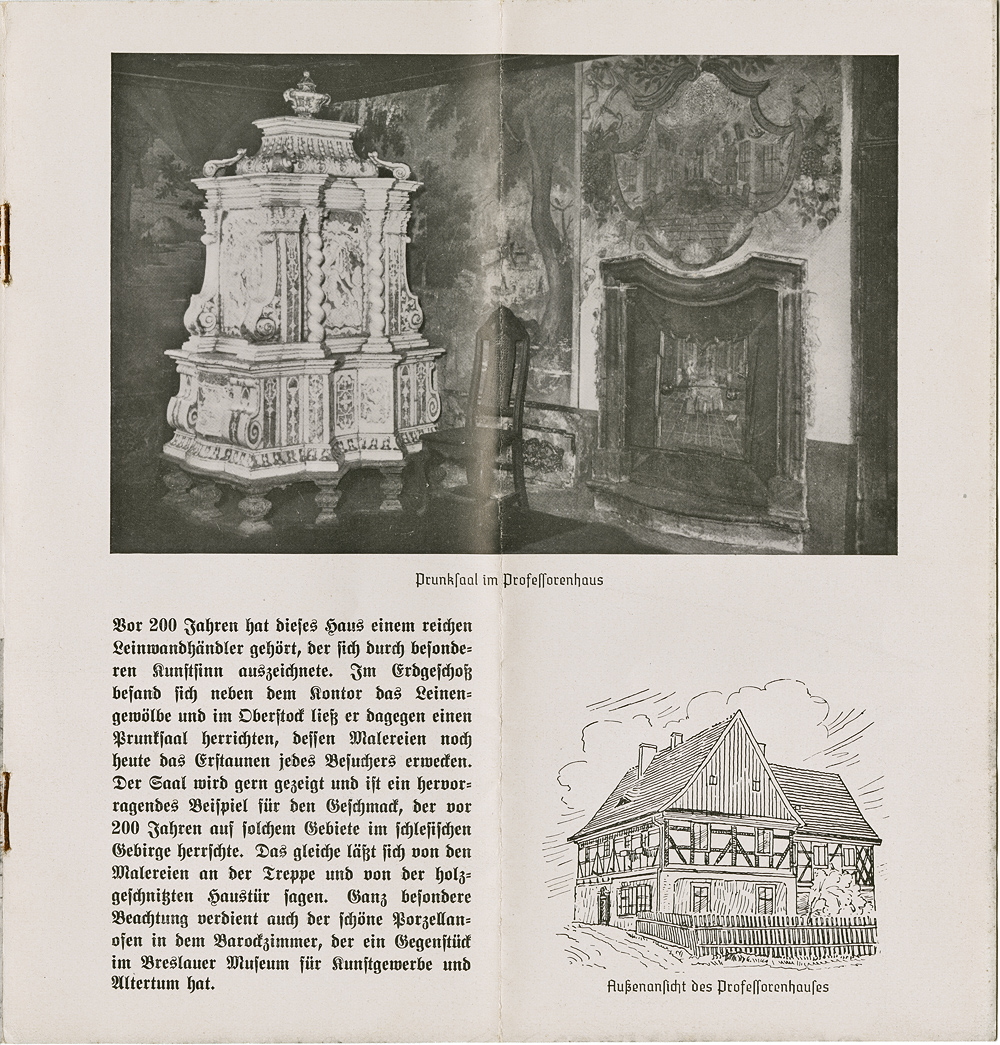 Prunksaal im Professorenhaus

Vor 200 Jahren hat dieses Haus einem reichen Leinwandhändler gehört, der sich durch besonderen Kunstsinn auszeichnete. Im Erdgeschoß befand sich neben dem Kontor das Leinengewölbe und im Oberstock ließ er dagegen einen Prunksaal herrichten, dessen Malereien noch heute das Erstaunen jedes Besuchers erwecken. Der Saal wird gern gezeigt und ist ein hervorragendes Beispiel für den Geschmack, der vor 200 Jahren auf solchem Gebiete im schlesischen Gebirge herrschte. Das gleiche läßt sich von den Malereien an der Treppe und von der holzgeschnitzten Haustür sagen. Ganz besondere Beachtung verdient auch der schöne Porzellanofen in dem Barockzimmer, der ein Gegenstück im Breslauer Museum für Kunstgewerbe und Altertum hat.

Außenansicht des Professorenhauses